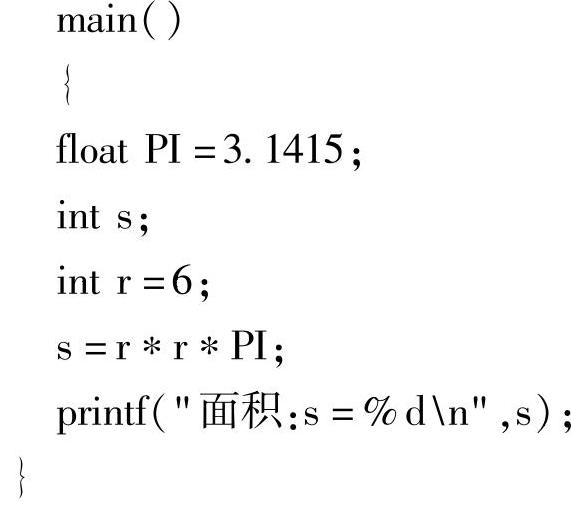 main()
{
float PI=3.1415;
int s;
int r=6;
s=r*r*PI;
printf("面积:s=%d\n",s);
}